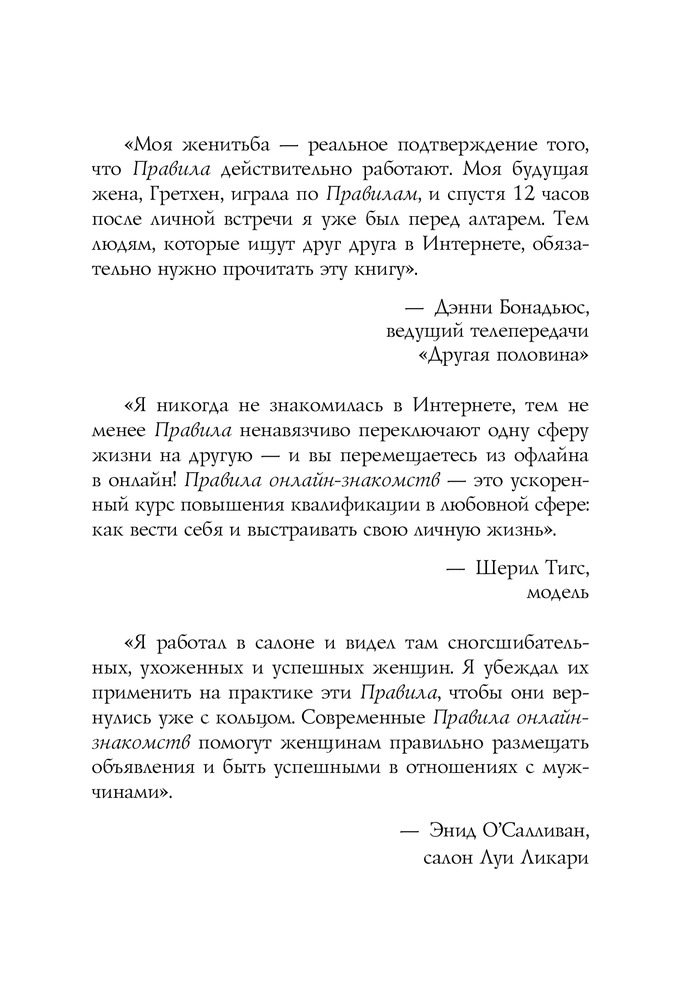 «Моя женитьба — реальное подтверждение того, что Правила действительно работают. Моя будущая жена, Гретхен, играла по Правилам, и спустя 12 часов после личной встречи я уже был перед алтарем. Тем людям, которые ищут друг друга в Интернете, обязательно нужно прочитать эту книгу».

— Дэнни Бонадьюс,
ведущий телепередачи
«Другая половина»

«Я никогда не знакомилась в Интернете, тем не менее Правила ненавязчиво переключают одну сферу жизни на другую — и вы перемещаетесь из офлайна в онлайн! Правила онлайн-знакомств — это ускоренный курс повышения квалификации в любовной сфере: как вести себя и выстраивать свою личную жизнь».

— Шерил Тигс,
модель

«Я работал в салоне и видел там сногсшибательных, ухоженных и успешных женщин. Я убеждал их применить на практике эти Правила, чтобы они вернулись уже с кольцом. Современные Правила онлайн-знакомств помогут женщинам правильно размещать объявления и быть успешными в отношениях с мужчинами».

— Энид О'Салливан,
салон Луи Ликари